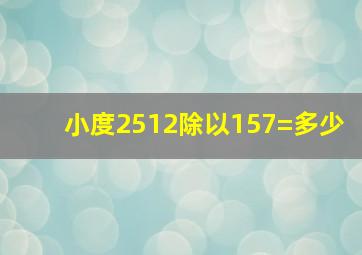 小度2512除以157=多少